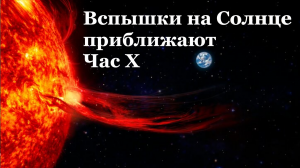 Вспышки на Солнце приближают Час Х